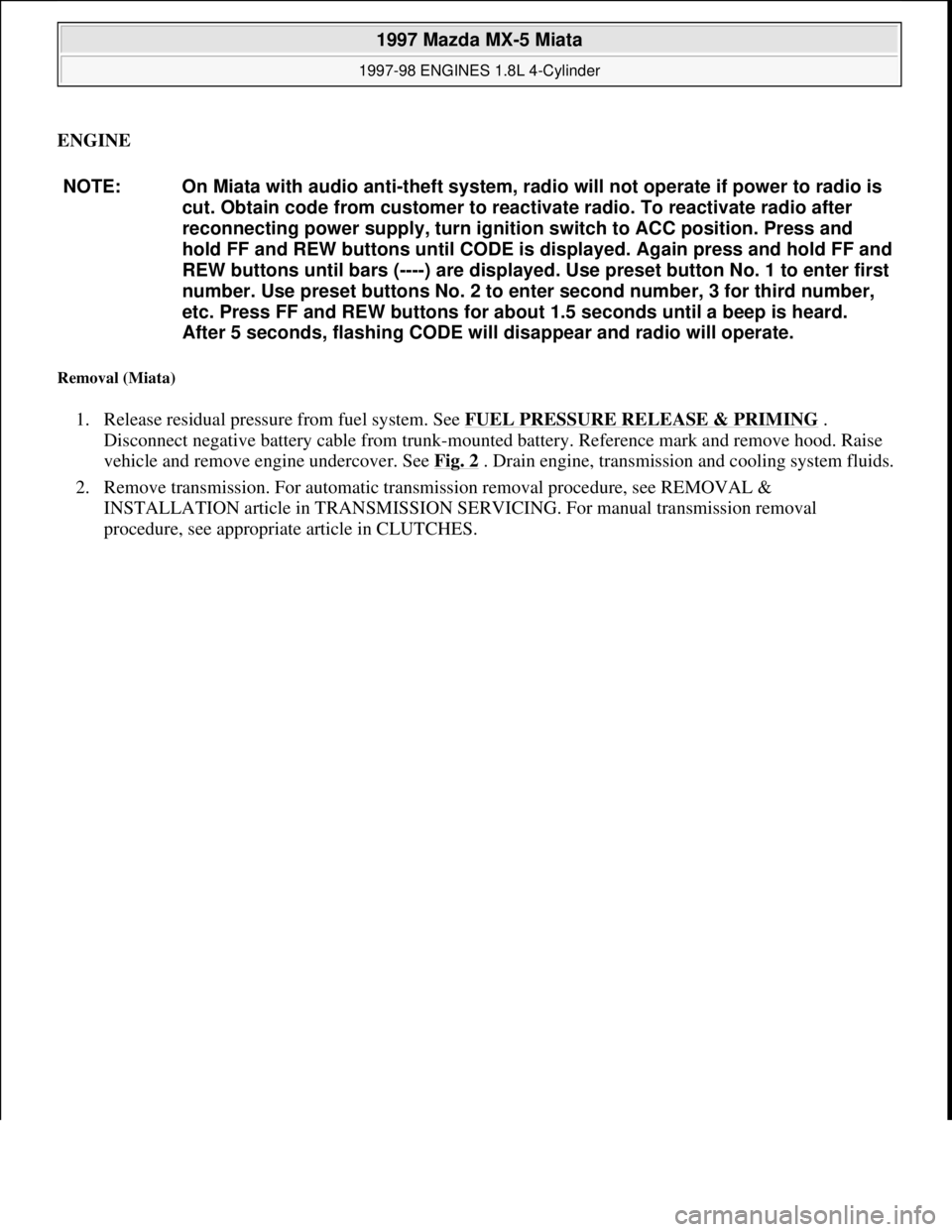 1997 Mazda MX-5 Miata

1997-98 ENGINES 1.8L 4-Cylinder

ENGINE

NOTE: On Miata with audio anti-theft system, radio will not operate if power to radio is cut. Obtain code from customer to reactivate radio. To reactivate radio after reconnecting power supply, turn ignition switch to ACC position. Press and hold FF and REW buttons until CODE is displayed. Again press and hold FF and REW buttons until bars (----) are displayed. Use preset button No. 1 to enter first number. Use preset buttons No. 2 to enter second number, 3 for third number, etc. Press FF and REW buttons for about 1.5 seconds until a beep is heard. After 5 seconds, flashing CODE will disappear and radio will operate.

Removal (Miata)

1. Release residual pressure from fuel system. See FUEL PRESSURE RELEASE & PRIMING . Disconnect negative battery cable from trunk-mounted battery. Reference mark and remove hood. Raise vehicle and remove engine undercover. See Fig. 2 . Drain engine, transmission and cooling system fluids.

2. Remove transmission. For automatic transmission removal procedure, see REMOVAL & INSTALLATION article in TRANSMISSION SERVICING. For manual transmission removal procedure, see appropriate article in CLUTCHES.

carmanualsonline.info